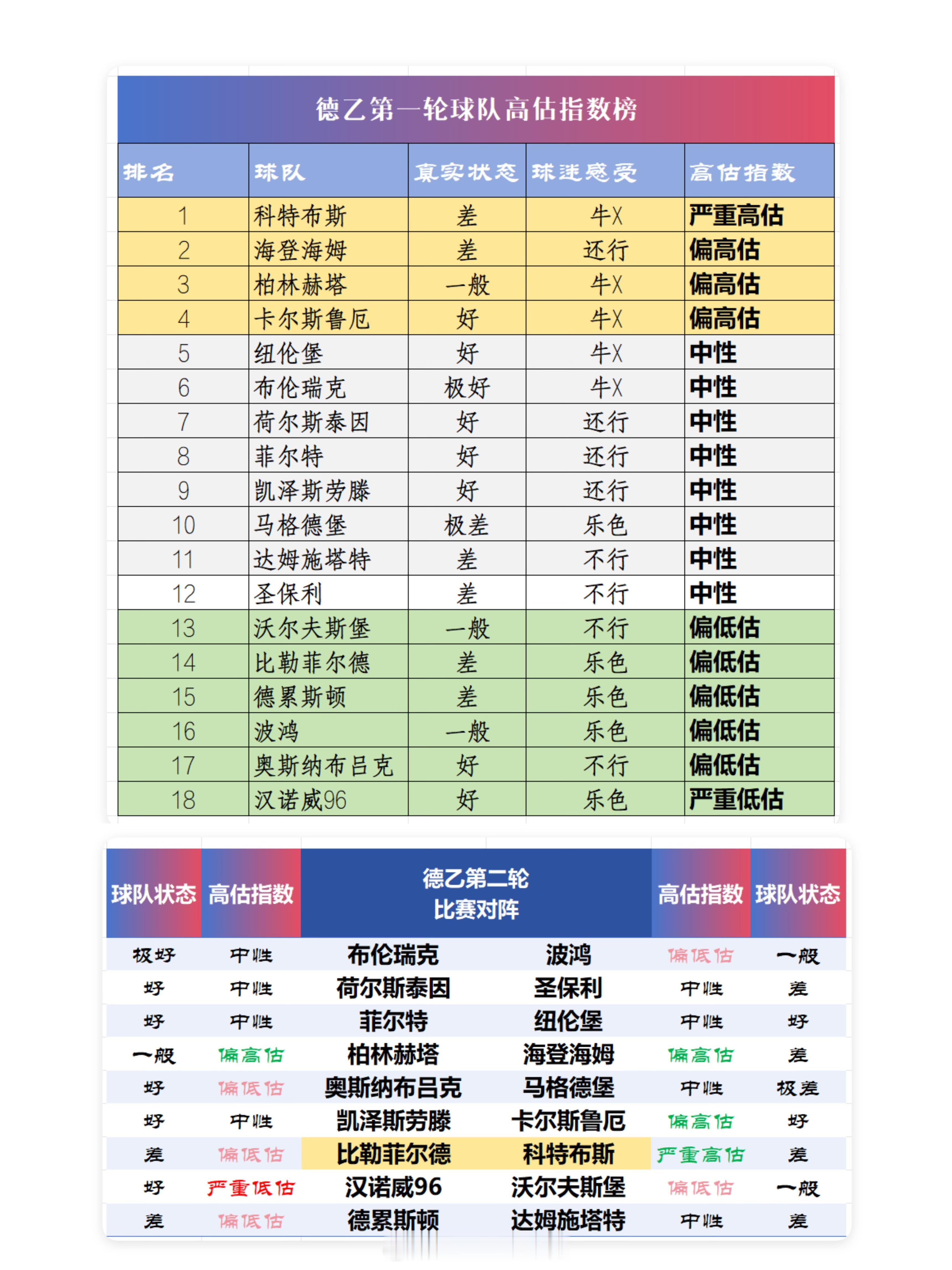 德乙第一轮球队高估指数榜

| 排名 | 球队 | 真实状态 | 球迷感受 | 高估指数 |
|---|---|---|---|---|
| 1 | 科特布斯 | 差 | 牛X | 严重高估 |
| 2 | 海登海姆 | 差 | 还行 | 偏高估 |
| 3 | 柏林赫塔 | 一般 | 牛X | 偏高估 |
| 4 | 卡尔斯鲁厄 | 好 | 牛X | 偏高估 |
| 5 | 纽伦堡 | 好 | 牛X | 中性 |
| 6 | 布伦瑞克 | 极好 | 牛X | 中性 |
| 7 | 荷尔斯泰因 | 好 | 还行 | 中性 |
| 8 | 菲尔特 | 好 | 还行 | 中性 |
| 9 | 凯泽斯劳滕 | 好 | 还行 | 中性 |
| 10 | 马格德堡 | 极差 | 乐色 | 中性 |
| 11 | 达姆施塔特 | 差 | 不行 | 中性 |
| 12 | 圣保利 | 差 | 不行 | 中性 |
| 13 | 沃尔夫斯堡 | 一般 | 不行 | 偏低估 |
| 14 | 比勒菲尔德 | 差 | 乐色 | 偏低估 |
| 15 | 德累斯顿 | 差 | 乐色 | 偏低估 |
| 16 | 波鸿 | 一般 | 乐色 | 偏低估 |
| 17 | 奥斯纳布吕克 | 好 | 不行 | 偏低估 |
| 18 | 汉诺威96 | 好 | 乐色 | 严重低估 |

| 球队状态 | 高估指数 | 德乙第二轮 比赛对阵 | | 高估指数 | 球队状态 |
|---|---|---|---|---|---|
| 极好 | 中性 | 布伦瑞克 | 波鸿 | 偏低估 | 一般 |
| 好 | 中性 | 荷尔斯泰因 | 圣保利 | 中性 | 差 |
| 好 | 中性 | 菲尔特 | 纽伦堡 | 中性 | 好 |
| 一般 | 偏高估 | 柏林赫塔 | 海登海姆 | 偏高估 | 差 |
| 好 | 偏低估 | 奥斯纳布吕克 | 马格德堡 | 中性 | 极差 |
| 好 | 中性 | 凯泽斯劳滕 | 卡尔斯鲁厄 | 偏高估 | 好 |
| 差 | 偏低估 | 比勒菲尔德 | 科特布斯 | 严重高估 | 差 |
| 好 | 严重低估 | 汉诺威96 | 沃尔夫斯堡 | 偏低估 | 一般 |
| 差 | 偏低估 | 德累斯顿 | 达姆施塔特 | 中性 | 差 |